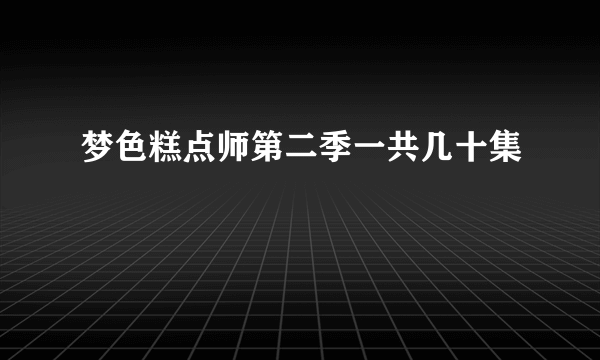 梦色糕点师第二季一共几十集